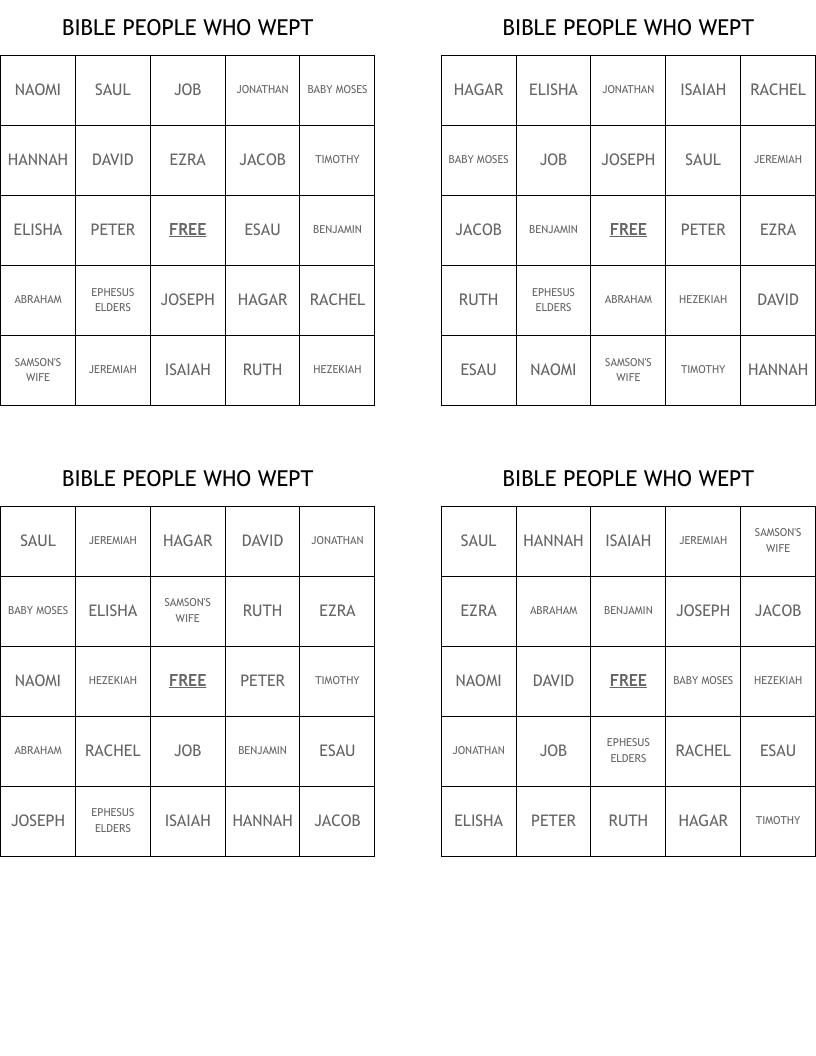 BIBLE PEOPLE WHO WEPT

| NAOMI | SAUL | JOB | JONATHAN | BABY MOSES |
|---|---|---|---|---|
| HANNAH | DAVID | EZRA | JACOB | TIMOTHY |
| ELISHA | PETER | FREE | ESAU | BENJAMIN |
| ABRAHAM | EPHESUS ELDERS | JOSEPH | HAGAR | RACHEL |
| SAMSON'S WIFE | JEREMIAH | ISAIAH | RUTH | HEZEKIAH |

BIBLE PEOPLE WHO WEPT

| HAGAR | ELISHA | JONATHAN | ISAIAH | RACHEL |
|---|---|---|---|---|
| BABY MOSES | JOB | JOSEPH | SAUL | JEREMIAH |
| JACOB | BENJAMIN | FREE | PETER | EZRA |
| RUTH | EPHESUS ELDERS | ABRAHAM | HEZEKIAH | DAVID |
| ESAU | NAOMI | SAMSON'S WIFE | TIMOTHY | HANNAH |

BIBLE PEOPLE WHO WEPT

| SAUL | JEREMIAH | HAGAR | DAVID | JONATHAN |
|---|---|---|---|---|
| BABY MOSES | ELISHA | SAMSON'S WIFE | RUTH | EZRA |
| NAOMI | HEZEKIAH | FREE | PETER | TIMOTHY |
| ABRAHAM | RACHEL | JOB | BENJAMIN | ESAU |
| JOSEPH | EPHESUS ELDERS | ISAIAH | HANNAH | JACOB |

BIBLE PEOPLE WHO WEPT

| SAUL | HANNAH | ISAIAH | JEREMIAH | SAMSON'S WIFE |
|---|---|---|---|---|
| EZRA | ABRAHAM | BENJAMIN | JOSEPH | JACOB |
| NAOMI | DAVID | FREE | BABY MOSES | HEZEKIAH |
| JONATHAN | JOB | EPHESUS ELDERS | RACHEL | ESAU |
| ELISHA | PETER | RUTH | HAGAR | TIMOTHY |